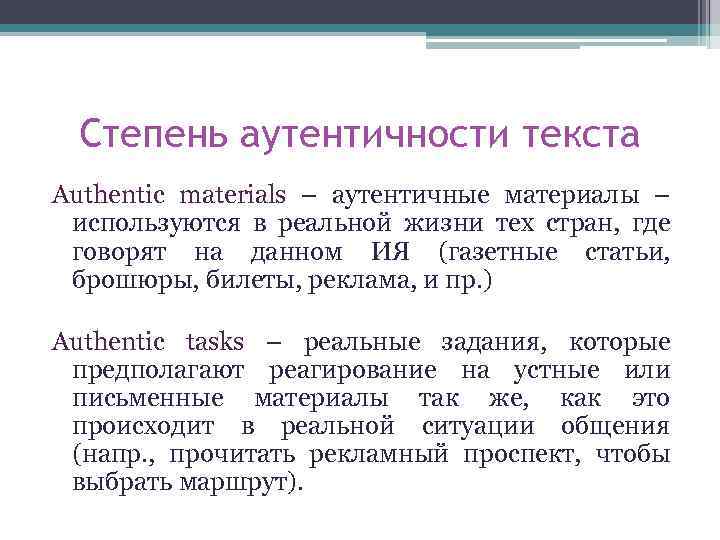 Степень аутентичности текста

Authentic materials – аутентичные материалы – используются в реальной жизни тех стран, где говорят на данном ИЯ (газетные статьи, брошюры, билеты, реклама, и пр.)

Authentic tasks – реальные задания, которые предполагают реагирование на устные или письменные материалы так же, как это происходит в реальной ситуации общения (напр., прочитать рекламный проспект, чтобы выбрать маршрут).